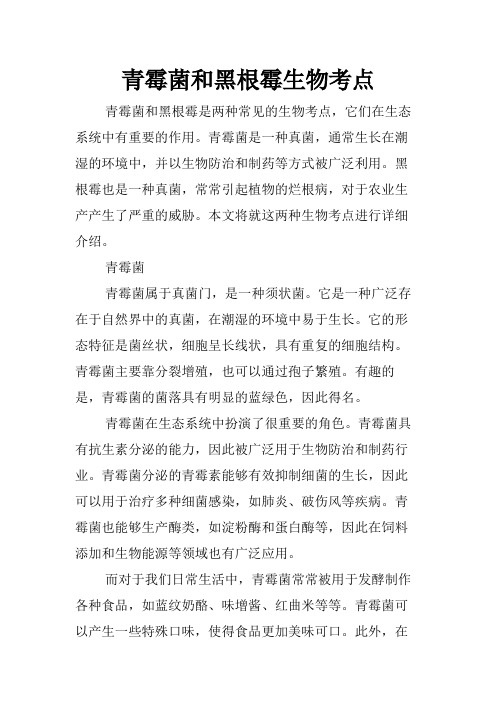 青霉菌和黑根霉生物考点

青霉菌和黑根霉是两种常见的生物考点，它们在生态系统中有重要的作用。青霉菌是一种真菌，通常生长在潮湿的环境中，并以生物防治和制药等方式被广泛利用。黑根霉也是一种真菌，常常引起植物的烂根病，对于农业生产产生了严重的威胁。本文将就这两种生物考点进行详细介绍。

青霉菌

青霉菌属于真菌门，是一种须状菌。它是一种广泛存在于自然界中的真菌，在潮湿的环境中易于生长。它的形态特征是菌丝状，细胞呈长线状，具有重复的细胞结构。青霉菌主要靠分裂增殖，也可以通过孢子繁殖。有趣的是，青霉菌的菌落具有明显的蓝绿色，因此得名。

青霉菌在生态系统中扮演了很重要的角色。青霉菌具有抗生素分泌的能力，因此被广泛用于生物防治和制药行业。青霉菌分泌的青霉素能够有效抑制细菌的生长，因此可以用于治疗多种细菌感染，如肺炎、破伤风等疾病。青霉菌也能够生产酶类，如淀粉酶和蛋白酶等，因此在饲料添加和生物能源等领域也有广泛应用。

而对于我们日常生活中，青霉菌常常被用于发酵制作各种食品，如蓝纹奶酪、味增酱、红曲米等等。青霉菌可以产生一些特殊口味，使得食品更加美味可口。此外，在